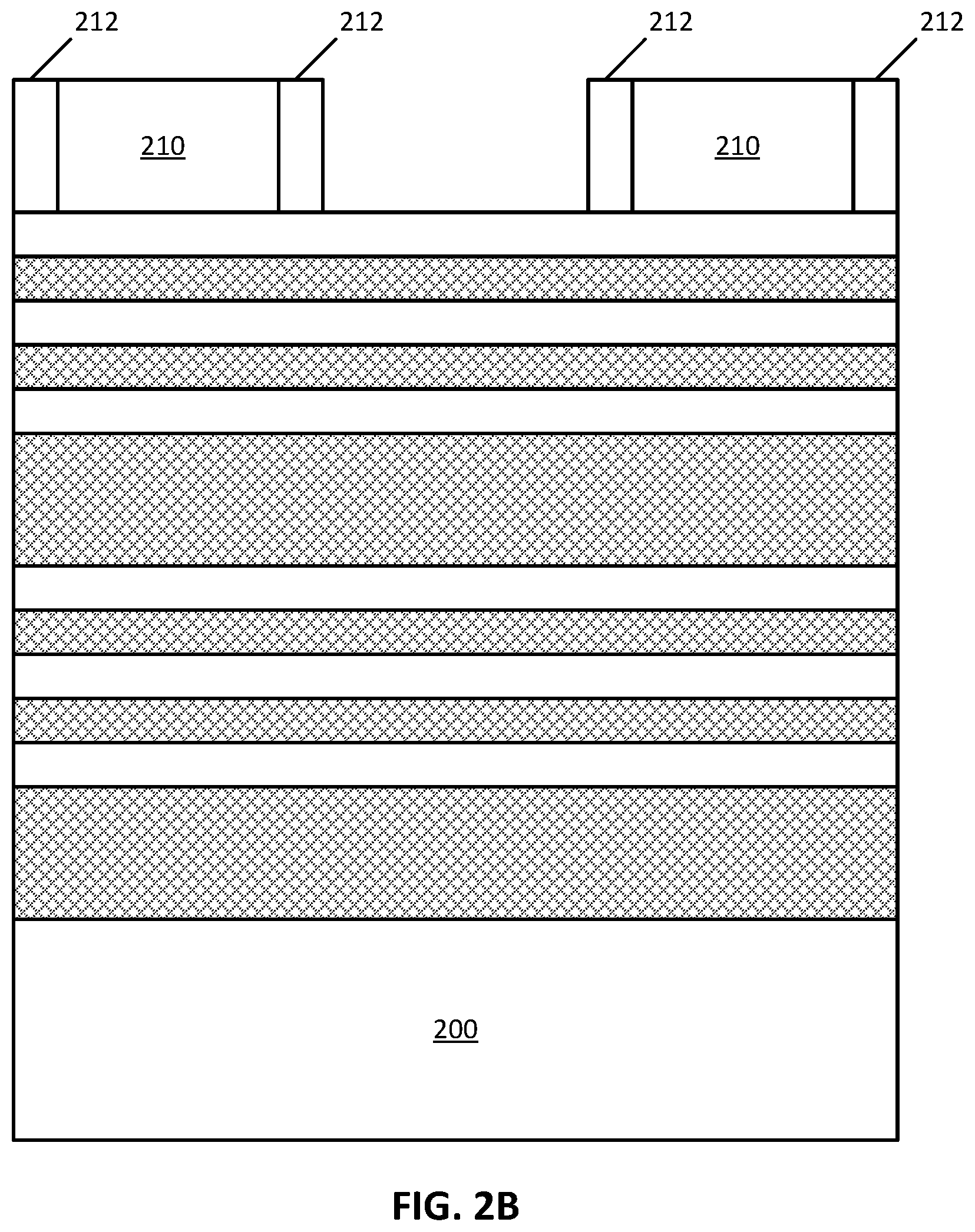 212 212 212 212

210

210

200

FIG. 2B